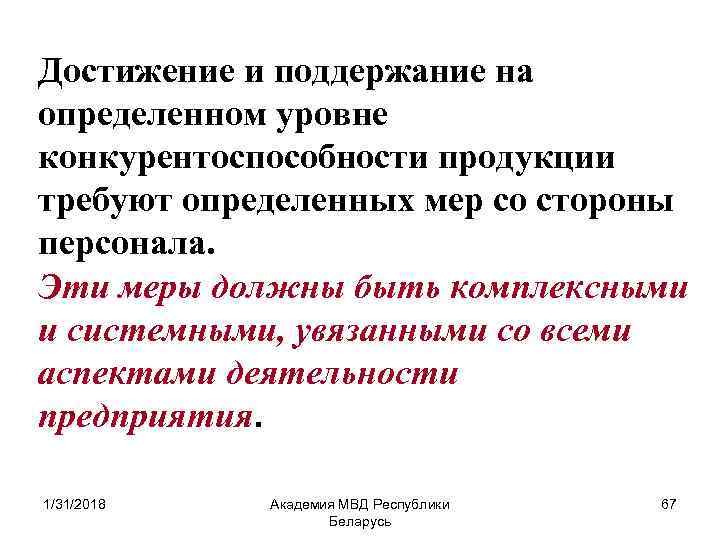 Достижение и поддержание на определенном уровне конкурентоспособности продукции требуют определенных мер со стороны персонала.

Эти меры должны быть комплексными и системными, увязанными со всеми аспектами деятельности предприятия.

1/31/2018

Академия МВД Республики Беларусь

67